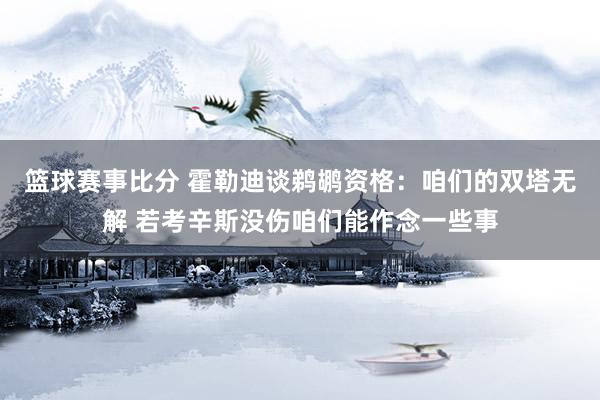 篮球赛事比分 霍勒迪谈鹈鹕资格：咱们的双塔无解 若考辛斯没伤咱们能作念一些事